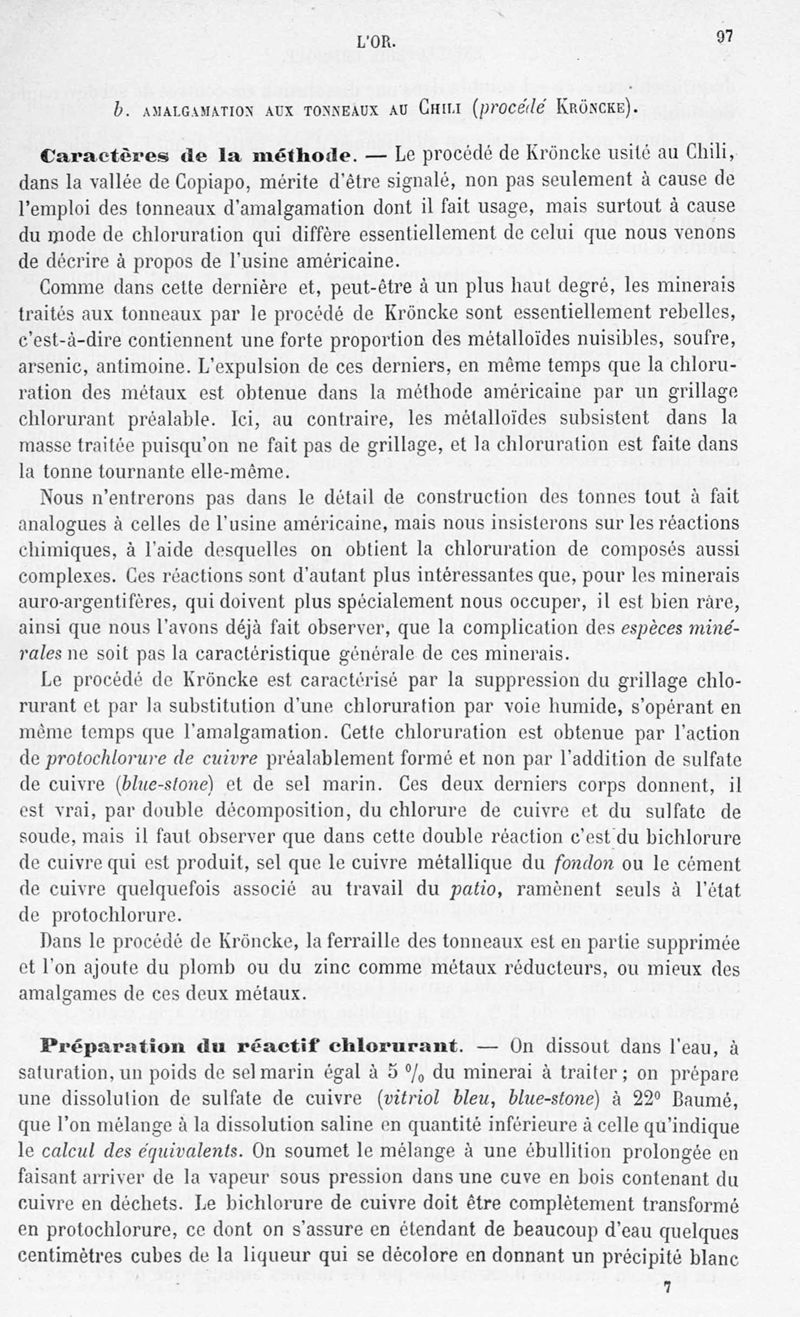 L'OR. 97

b. AMALGAMATION AUX TONNEAUX AU CHILI (procédé KRÖNCKE).

Caractères de la méthode. — Le procédé de Kröncke usité au Chili, dans la vallée de Copiapo, mérite d'être signalé, non pas seulement à cause de l'emploi des tonneaux d'amalgamation dont il fait usage, mais surtout à cause du mode de chloruration qui diffère essentiellement de celui que nous venons de décrire à propos de l'usine américaine.

Comme dans cette dernière et, peut-être à un plus haut degré, les minerais traités aux tonneaux par le procédé de Kröncke sont essentiellement rebelles, c'est-à-dire contiennent une forte proportion des métalloïdes nuisibles, soufre, arsenic, antimoine. L'expulsion de ces derniers, en même temps que la chloruration des métaux est obtenue dans la méthode américaine par un grillage chlorurant préalable. Ici, au contraire, les métalloïdes subsistent dans la masse traitée puisqu'on ne fait pas de grillage, et la chloruration est faite dans la tonne tournante elle-même.

Nous n'entrerons pas dans le détail de construction des tonnes tout à fait analogues à celles de l'usine américaine, mais nous insisterons sur les réactions chimiques, à l'aide desquelles on obtient la chloruration de composés aussi complexes. Ces réactions sont d'autant plus intéressantes que, pour les minerais auro-argentifères, qui doivent plus spécialement nous occuper, il est bien rare, ainsi que nous l'avons déjà fait observer, que la complication des espèces minérales ne soit pas la caractéristique générale de ces minerais.

Le procédé de Kröncke est caractérisé par la suppression du grillage chlorurant et par la substitution d'une chloruration par voie humide, s'opérant en même temps que l'amalgamation. Cette chloruration est obtenue par l'action de protochlorure de cuivre préalablement formé et non par l'addition de sulfate de cuivre (blue-stone) et de sel marin. Ces deux derniers corps donnent, il est vrai, par double décomposition, du chlorure de cuivre et du sulfate de soude, mais il faut observer que dans cette double réaction c'est du bichlorure de cuivre qui est produit, sel que le cuivre métallique du fondon ou le cément de cuivre quelquefois associé au travail du patio, ramènent seuls à l'état de protochlorure.

Dans le procédé de Kröncke, la ferraille des tonneaux est en partie supprimée et l'on ajoute du plomb ou du zinc comme métaux réducteurs, ou mieux des amalgames de ces deux métaux.

Préparation du réactif chlorurant. — On dissout dans l'eau, à saturation, un poids de sel marin égal à 5 $^0/_0$ du minerai à traiter ; on prépare une dissolution de sulfate de cuivre (vitriol bleu, blue-stone) à 22° Baumé, que l'on mélange à la dissolution saline en quantité inférieure à celle qu'indique le calcul des équivalents. On soumet le mélange à une ébullition prolongée en faisant arriver de la vapeur sous pression dans une cuve en bois contenant du cuivre en déchets. Le bichlorure de cuivre doit être complètement transformé en protochlorure, ce dont on s'assure en étendant de beaucoup d'eau quelques centimètres cubes de la liqueur qui se décolore en donnant un précipité blanc

7